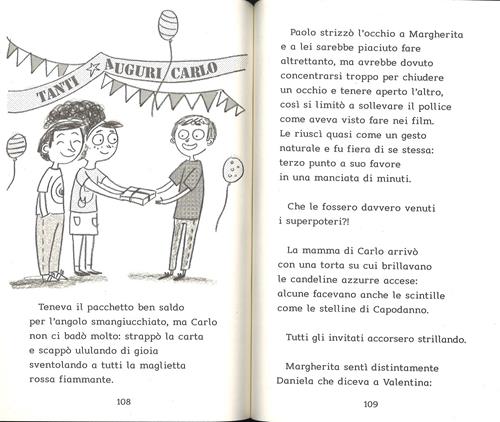 TANTI AUGURI CARLO

Teneva il pacchetto ben saldo per l'angolo smangiucchiato, ma Carlo non ci badò molto: strappò la carta e scappò ululando di gioia sventolando a tutti la maglietta rossa fiammante.

108

Paolo strizzò l'occhio a Margherita e a lei sarebbe piaciuto fare altrettanto, ma avrebbe dovuto concentrarsi troppo per chiudere un occhio e tenere aperto l'altro, così si limitò a sollevare il pollice come aveva visto fare nei film. Le riuscì quasi come un gesto naturale e fu fiera di se stessa: terzo punto a suo favore in una manciata di minuti.

Che le fossero davvero venuti i superpoteri?!

La mamma di Carlo arrivò con una torta su cui brillavano le candeline azzurre accese: alcune facevano anche le scintille come le stelline di Capodanno.

Tutti gli invitati accorsero strillando.

Margherita sentì distintamente Daniela che diceva a Valentina:

109